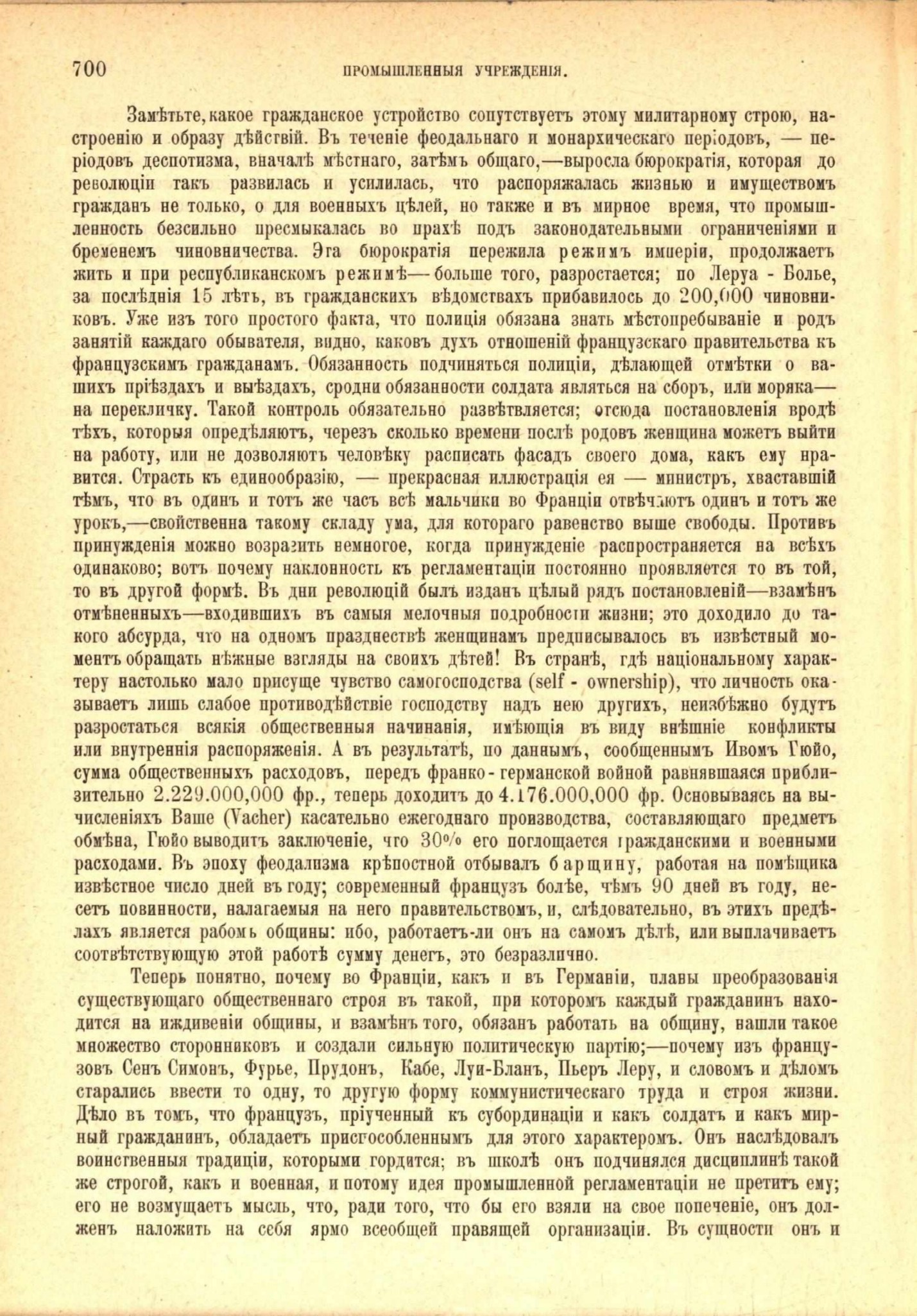 700 ПРОМЫШЛЕННЫЯ УЧРЕЖДЕНІЯ.

Замѣтьте, какое гражданское устройство сопутствуетъ этому милитарному строю, настроенію и образу дѣйствій. Въ теченіе феодальнаго и монархическаго періодовъ, — періодовъ деспотизма, вначалѣ мѣстнаго, затѣмъ общаго,—выросла бюрократія, которая до революціи такъ развилась и усилилась, что распоряжалась жизнью и имуществомъ гражданъ не только, о для военныхъ цѣлей, но также и въ мирное время, что промышленность безсильно пресмыкалась во прахѣ подъ законодательными ограниченіями и бременемъ чиновничества. Эта бюрократія пережила режимъ имперіи, продолжаетъ жить и при республиканскомъ режимѣ— больше того, разростается; по Леруа - Болье, за послѣднія 15 лѣтъ, въ гражданскихъ вѣдомствахъ прибавилось до 200,000 чиновниковъ. Уже изъ того простого факта, что полиція обязана знать мѣстопребываніе и родъ занятій каждаго обывателя, видно, каковъ духъ отношеній французскаго правительства къ французскимъ гражданамъ. Обязанность подчиняться полиціи, дѣлающей отмѣтки о вашихъ пріѣздахъ и выѣздахъ, сродни обязанности солдата являться на сборъ, или моряка— на перекличку. Такой контроль обязательно развѣтвляется; отсюда постановленія вродѣ тѣхъ, которыя опредѣляютъ, черезъ сколько времени послѣ родовъ женщина можетъ выйти на работу, или не дозволяютъ человѣку расписать фасадъ своего дома, какъ ему нравится. Страсть къ единообразію, — прекрасная иллюстрація ея — министръ, хваставшій тѣмъ, что въ одинъ и тотъ же часъ всѣ мальчики во Франціи отвѣчаютъ одинъ и тотъ же урокъ,—свойственна такому складу ума, для котораго равенство выше свободы. Противъ принужденія можно возразить немногое, когда принужденіе распространяется на всѣхъ одинаково; вотъ почему наклонность къ регламентаціи постоянно проявляется то въ той, то въ другой формѣ. Въ дни революцій былъ изданъ цѣлый рядъ постановленій—взамѣнъ отмѣненныхъ—входившихъ въ самыя мелочныя подробности жизни; это доходило до такого абсурда, что на одномъ празднествѣ женщинамъ предписывалось въ извѣстный моментъ обращать нѣжные взгляды на своихъ дѣтей! Въ странѣ, гдѣ національному характеру настолько мало присуще чувство самогосподства (self - ownership), что личность оказываетъ лишь слабое противодѣйствіе господству надъ нею другихъ, неизбѣжно будутъ разростаться всякія общественныя начинанія, имѣющія въ виду внѣшніе конфликты или внутреннія распоряженія. А въ результатѣ, по даннымъ, сообщеннымъ Ивомъ Гюйо, сумма общественныхъ расходовъ, передъ франко - германской войной равнявшаяся приблизительно 2.229.000,000 фр., теперь доходитъ до 4.176.000,000 фр. Основываясь на вычисленіяхъ Ваше (Vacher) касательно ежегоднаго производства, составляющаго предметъ обмѣна, Гюйо выводитъ заключеніе, что 30% его поглощается гражданскими и военными расходами. Въ эпоху феодализма крѣпостной отбывалъ барщину, работая на помѣщика извѣстное число дней въ году; современный французъ болѣе, чѣмъ 90 дней въ году, несетъ повинности, налагаемыя на него правительствомъ, и, слѣдовательно, въ этихъ предѣлахъ является рабомъ общины: ибо, работаетъ-ли онъ на самомъ дѣлѣ, или выплачиваетъ соотвѣтствующую этой работѣ сумму денегъ, это безразлично.

Теперь понятно, почему во Франціи, какъ и въ Германіи, планы преобразованія существующаго общественнаго строя въ такой, при которомъ каждый гражданинъ находится на иждивеніи общины, и взамѣнъ того, обязанъ работать на общину, нашли такое множество сторонниковъ и создали сильную политическую партію;—почему изъ французовъ Сенъ Симонъ, Фурье, Прудонъ, Кабе, Луи-Бланъ, Пьеръ Леру, и словомъ и дѣломъ старались ввести то одну, то другую форму коммунистическаго труда и строя жизни. Дѣло въ томъ, что французъ, пріученный къ субординаціи и какъ солдатъ и какъ мирный гражданинъ, обладаетъ приспособленнымъ для этого характеромъ. Онъ наслѣдовалъ воинственныя традиціи, которыми гордится; въ школѣ онъ подчинялся дисциплинѣ такой же строгой, какъ и военная, и потому идея промышленной регламентаціи не претитъ ему; его не возмущаетъ мысль, что, ради того, что бы его взяли на свое попеченіе, онъ долженъ наложить на себя ярмо всеобщей правящей организаціи. Въ сущности онъ и